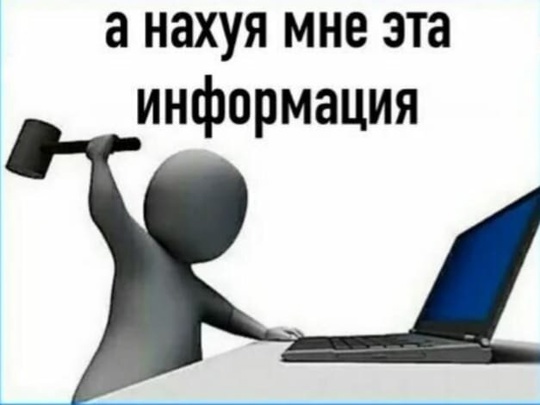 а нахуя мне эта информация